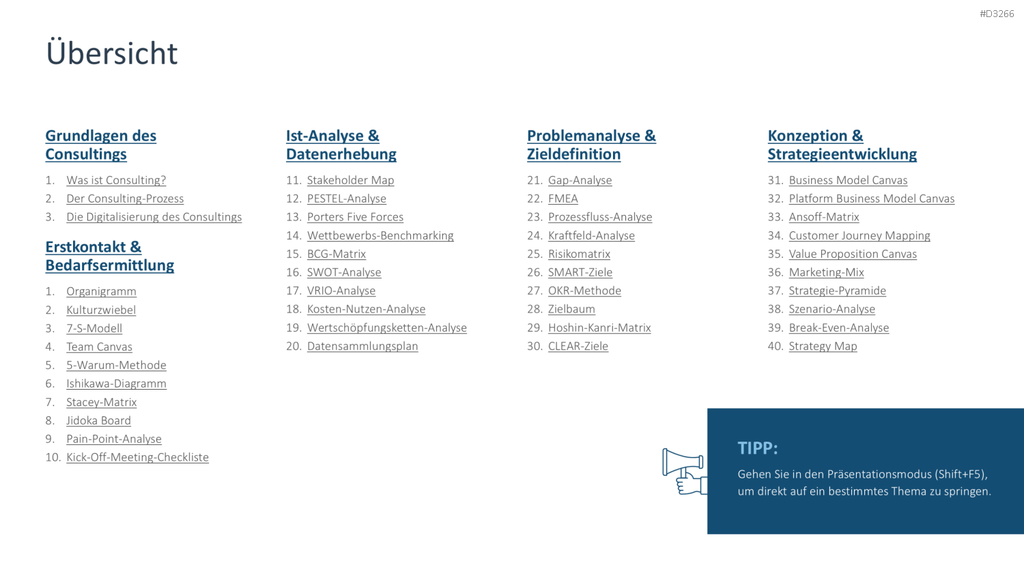 #D3266

Übersicht

Grundlagen des Consultings

1. Was ist Consulting?
2. Der Consulting-Prozess
3. Die Digitalisierung des Consultings

Erstkontakt & Bedarfsermittlung

1. Organigramm
2. Kulturzwiebel
3. 7-S-Modell
4. Team Canvas
5. 5-Warum-Methode
6. Ishikawa-Diagramm
7. Stacey-Matrix
8. Jidoka Board
9. Pain-Point-Analyse
10. Kick-Off-Meeting-Checkliste

Ist-Analyse & Datenerhebung

11. Stakeholder Map
12. PESTEL-Analyse
13. Porters Five Forces
14. Wettbewerbs-Benchmarking
15. BCG-Matrix
16. SWOT-Analyse
17. VRIO-Analyse
18. Kosten-Nutzen-Analyse
19. Wertschöpfungsketten-Analyse
20. Datensammlungsplan

Problemanalyse & Zieldefinition

21. Gap-Analyse
22. FMEA
23. Prozessfluss-Analyse
24. Kraftfeld-Analyse
25. Risikomatrix
26. SMART-Ziele
27. OKR-Methode
28. Zielbaum
29. Hoshin-Kanri-Matrix
30. CLEAR-Ziele

Konzeption & Strategieentwicklung

31. Business Model Canvas
32. Platform Business Model Canvas
33. Ansoff-Matrix
34. Customer Journey Mapping
35. Value Proposition Canvas
36. Marketing-Mix
37. Strategie-Pyramide
38. Szenario-Analyse
39. Break-Even-Analyse
40. Strategy Map

TIPP:
Gehen Sie in den Präsentationsmodus (Shift+F5), um direkt auf ein bestimmtes Thema zu springen.